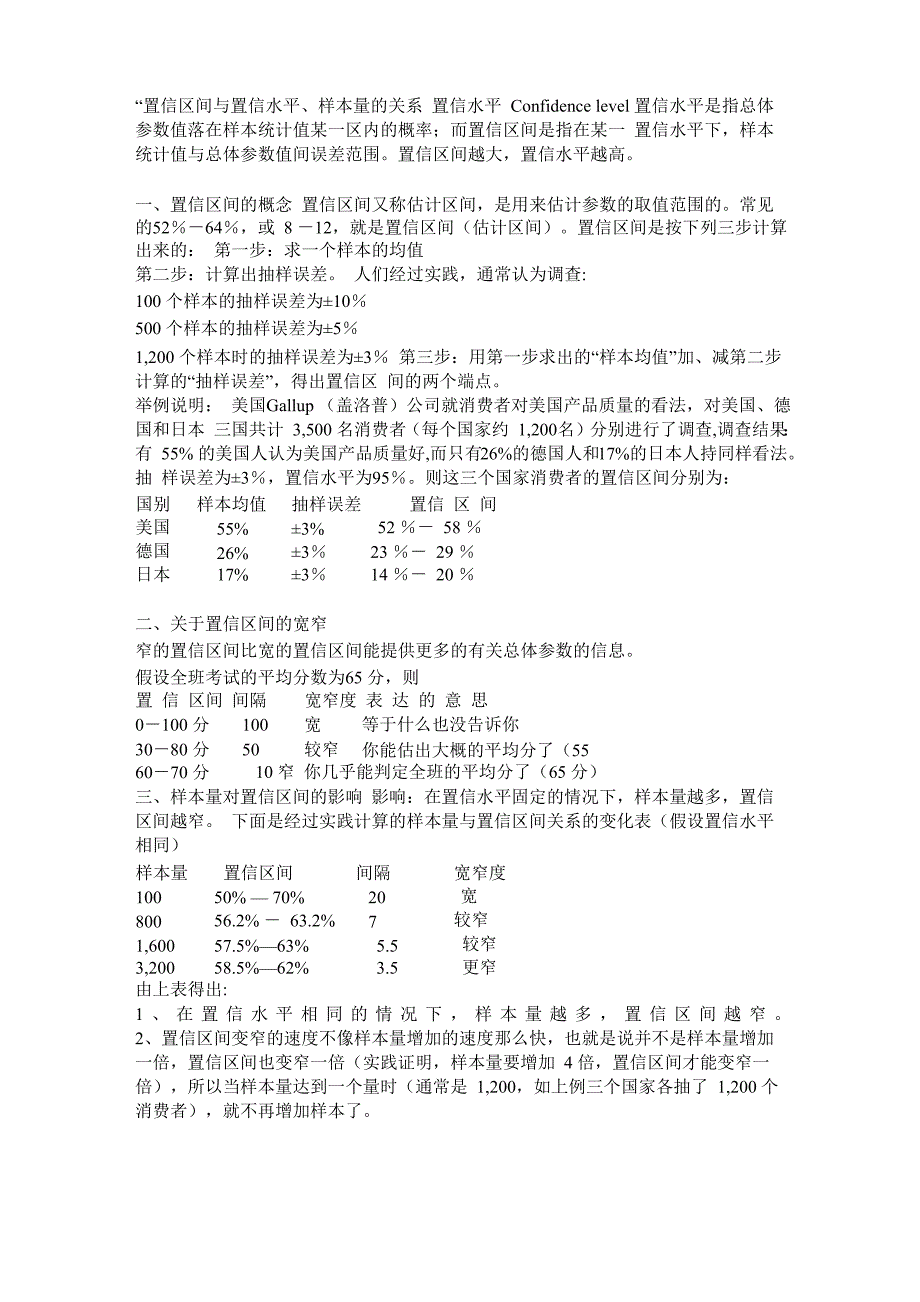 “置信区间与置信水平、样本量的关系 置信水平 Confidence level 置信水平是指总体参数值落在样本统计值某一区内的概率；而置信区间是指在某一 置信水平下，样本统计值与总体参数值间误差范围。置信区间越大，置信水平越高。

一、置信区间的概念 置信区间又称估计区间，是用来估计参数的取值范围的。常见的52％－64％，或 8 －12，就是置信区间（估计区间）。置信区间是按下列三步计算出来的： 第一步：求一个样本的均值
第二步：计算出抽样误差。 人们经过实践，通常认为调查:
100 个样本的抽样误差为±10％
500 个样本的抽样误差为±5％
1,200 个样本时的抽样误差为±3％ 第三步：用第一步求出的“样本均值”加、减第二步计算的“抽样误差”，得出置信区 间的两个端点。
举例说明： 美国Gallup （盖洛普）公司就消费者对美国产品质量的看法，对美国、德国和日本 三国共计 3,500 名消费者（每个国家约 1,200名）分别进行了调查,调查结果有 55% 的美国人认为美国产品质量好,而只有26%的德国人和17%的日本人持同样看法。抽 样误差为±3%，置信水平为95%。则这三个国家消费者的置信区间分别为：

| 国别 | 样本均值 | 抽样误差 | 置信 区 间 |
|---|---|---|---|
| 美国 | 55% | ±3% | 52 %－ 58 % |
| 德国 | 26% | ±3% | 23 %－ 29 % |
| 日本 | 17% | ±3% | 14 %－ 20 % |

二、关于置信区间的宽窄
窄的置信区间比宽的置信区间能提供更多的有关总体参数的信息。
假设全班考试的平均分数为65 分，则

| 置 信 区间 | 间隔 | 宽窄度 | 表 达 的 意 思 |
|---|---|---|---|
| 0－100 分 | 100 | 宽 | 等于什么也没告诉你 |
| 30－80 分 | 50 | 较窄 | 你能估出大概的平均分了（55 |
| 60－70 分 | 10 | 窄 | 你几乎能判定全班的平均分了（65 分） |

三、样本量对置信区间的影响 影响：在置信水平固定的情况下，样本量越多，置信区间越窄。 下面是经过实践计算的样本量与置信区间关系的变化表（假设置信水平相同）

| 样本量 | 置信区间 | 间隔 | 宽窄度 |
|---|---|---|---|
| 100 | 50% — 70% | 20 | 宽 |
| 800 | 56.2% － 63.2% | 7 | 较窄 |
| 1,600 | 57.5%—63% | 5.5 | 较窄 |
| 3,200 | 58.5%—62% | 3.5 | 更窄 |

由上表得出:
1 、 在 置 信 水 平 相 同 的 情 况 下 ， 样 本 量 越 多 ， 置 信 区 间 越 窄 。
2、置信区间变窄的速度不像样本量增加的速度那么快，也就是说并不是样本量增加一倍，置信区间也变窄一倍（实践证明，样本量要增加 4 倍，置信区间才能变窄一倍），所以当样本量达到一个量时（通常是 1,200，如上例三个国家各抽了 1,200 个消费者），就不再增加样本了。